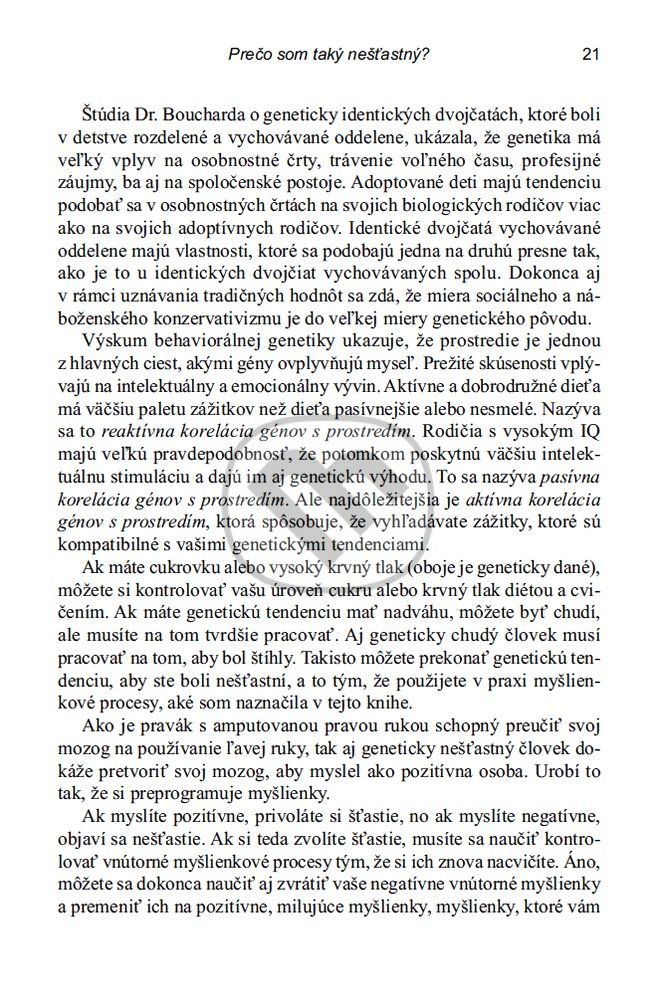 Prečo som taký nešťastný? 21

Štúdia Dr. Boucharda o geneticky identických dvojčatách, ktoré boli v detstve rozdelené a vychovávané oddelene, ukázala, že genetika má veľký vplyv na osobnostné črty, trávenie voľného času, profesijné záujmy, ba aj na spoločenské postoje. Adoptované deti majú tendenciu podobať sa v osobnostných črtách na svojich biologických rodičov viac ako na svojich adoptívnych rodičov. Identické dvojčatá vychovávané oddelene majú vlastnosti, ktoré sa podobajú jedna na druhú presne tak, ako je to u identických dvojčiat vychovávaných spolu. Dokonca aj v rámci uznávania tradičných hodnôt sa zdá, že miera sociálneho a náboženského konzervativizmu je do veľkej miery genetického pôvodu.

Výskum behaviorálnej genetiky ukazuje, že prostredie je jednou z hlavných ciest, akými gény ovplyvňujú myseľ. Prežité skúsenosti vplývajú na intelektuálny a emocionálny vývin. Aktívne a dobrodružné dieťa má väčšiu paletu zážitkov než dieťa pasívnejšie alebo nesmelé. Nazýva sa to reaktívna korelácia génov s prostredím. Rodičia s vysokým IQ majú veľkú pravdepodobnosť, že potomkom poskytnú väčšiu intelektuálnu stimuláciu a dajú im aj genetickú výhodu. To sa nazýva pasívna korelácia génov s prostredím. Ale najdôležitejšia je aktívna korelácia génov s prostredím, ktorá spôsobuje, že vyhľadávate zážitky, ktoré sú kompatibilné s vašimi genetickými tendenciami.

Ak máte cukrovku alebo vysoký krvný tlak (oboje je geneticky dané), môžete si kontrolovať vašu úroveň cukru alebo krvný tlak diétou a cvičením. Ak máte genetickú tendenciu mať nadváhu, môžete byť chudí, ale musíte na tom tvrdšie pracovať. Aj geneticky chudý človek musí pracovať na tom, aby bol štíhly. Takisto môžete prekonať genetickú tendenciu, aby ste boli nešťastní, a to tým, že použijete v praxi myšlienkové procesy, aké som naznačila v tejto knihe.

Ako je pravák s amputovanou pravou rukou schopný preučiť svoj mozog na používanie ľavej ruky, tak aj geneticky nešťastný človek dokáže pretvoriť svoj mozog, aby myslel ako pozitívna osoba. Urobí to tak, že si preprogramuje myšlienky.

Ak myslíte pozitívne, privoláte si šťastie, no ak myslíte negatívne, objaví sa nešťastie. Ak si teda zvolíte šťastie, musíte sa naučiť kontrolovať vnútorné myšlienkové procesy tým, že si ich znova nacvičíte. Áno, môžete sa dokonca naučiť aj zvrátiť vaše negatívne vnútorné myšlienky a premeniť ich na pozitívne, milujúce myšlienky, myšlienky, ktoré vám